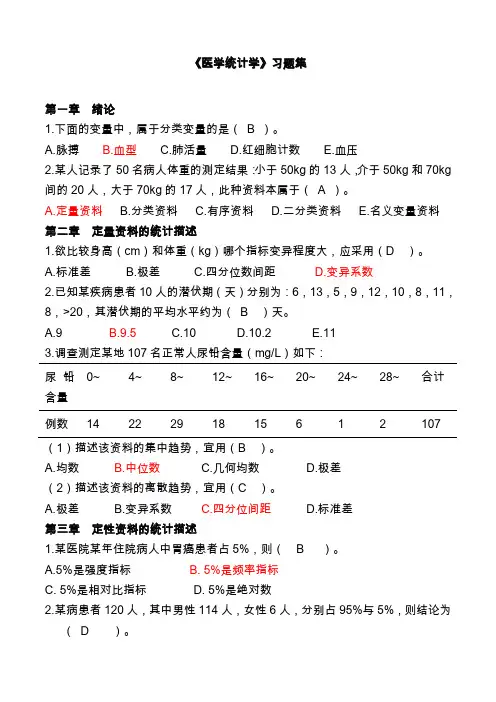 《医学统计学》习题集

第一章　绪论

1.下面的变量中，属于分类变量的是（　B　）。

A.脉搏　　B.血型　　C.肺活量　　D.红细胞计数　　E.血压

2.某人记录了 50 名病人体重的测定结果：小于 50kg 的 13 人，介于 50kg 和 70kg 间的 20 人，大于 70kg 的 17 人，此种资料本属于（　A　）。

A.定量资料　B.分类资料　C.有序资料　D.二分类资料　E.名义变量资料

第二章　定量资料的统计描述

1.欲比较身高（cm）和体重（kg）哪个指标变异程度大，应采用（D　）。

A.标准差　　B.极差　　C.四分位数间距　　D.变异系数

2.已知某疾病患者 10 人的潜伏期（天）分别为：6，13，5，9，12，10，8，11，8，>20，其潜伏期的平均水平约为（　B　）天。

A.9　　B.9.5　　C.10　　D.10.2　　E.11

3.调查测定某地 107 名正常人尿铅含量（mg/L）如下：

| 尿铅含量 | 0~ | 4~ | 8~ | 12~ | 16~ | 20~ | 24~ | 28~ | 合计 |
|---|---|---|---|---|---|---|---|---|---|
| 例数 | 14 | 22 | 29 | 18 | 15 | 6 | 1 | 2 | 107 |

（1）描述该资料的集中趋势，宜用（B　）。

A.均数　　B.中位数　　C.几何均数　　D.极差

（2）描述该资料的离散趋势，宜用（C　）。

A.极差　　B.变异系数　　C.四分位间距　　D.标准差

第三章　定性资料的统计描述

1.某医院某年住院病人中胃癌患者占 5%，则（　B　）。

A.5%是强度指标　　B. 5%是频率指标

C. 5%是相对比指标　　D. 5%是绝对数

2.某病患者 120 人，其中男性 114 人，女性 6 人，分别占 95%与 5%，则结论为（　D　）。